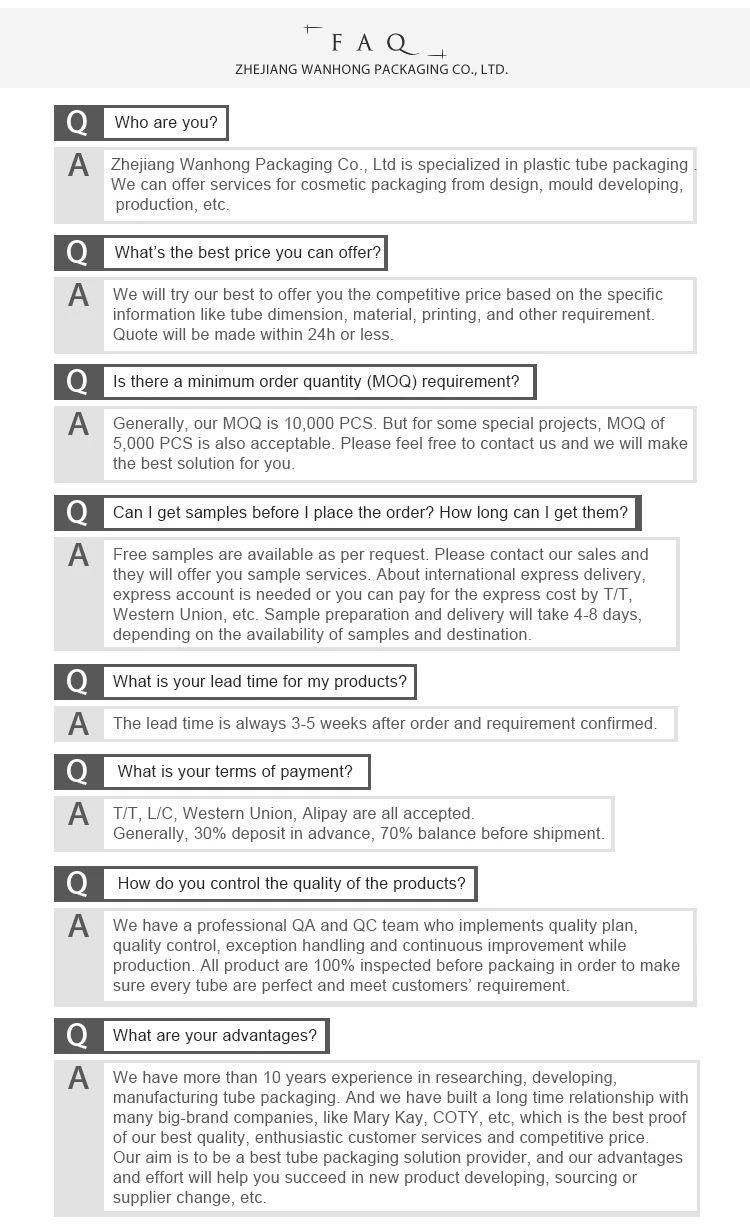 FAQ
ZHEJIANG WANHONG PACKAGING CO., LTD.

Q Who are you?

A Zhejiang Wanhong Packaging Co., Ltd is specialized in plastic tube packaging . We can offer services for cosmetic packaging from design, mould developing, production, etc.

Q What's the best price you can offer?

A We will try our best to offer you the competitive price based on the specific information like tube dimension, material, printing, and other requirement. Quote will be made within 24h or less.

Q Is there a minimum order quantity (MOQ) requirement?

A Generally, our MOQ is 10,000 PCS. But for some special projects, MOQ of 5,000 PCS is also acceptable. Please feel free to contact us and we will make the best solution for you.

Q Can I get samples before I place the order? How long can I get them?

A Free samples are available as per request. Please contact our sales and they will offer you sample services. About international express delivery, express account is needed or you can pay for the express cost by T/T, Western Union, etc. Sample preparation and delivery will take 4-8 days, depending on the availability of samples and destination.

Q What is your lead time for my products?

A The lead time is always 3-5 weeks after order and requirement confirmed.

Q What is your terms of payment?

A T/T, L/C, Western Union, Alipay are all accepted.
Generally, 30% deposit in advance, 70% balance before shipment.

Q How do you control the quality of the products?

A We have a professional QA and QC team who implements quality plan, quality control, exception handling and continuous improvement while production. All product are 100% inspected before packaing in order to make sure every tube are perfect and meet customers' requirement.

Q What are your advantages?

A We have more than 10 years experience in researching, developing, manufacturing tube packaging. And we have built a long time relationship with many big-brand companies, like Mary Kay, COTY, etc, which is the best proof of our best quality, enthusiastic customer services and competitive price.
Our aim is to be a best tube packaging solution provider, and our advantages and effort will help you succeed in new product developing, sourcing or supplier change, etc.